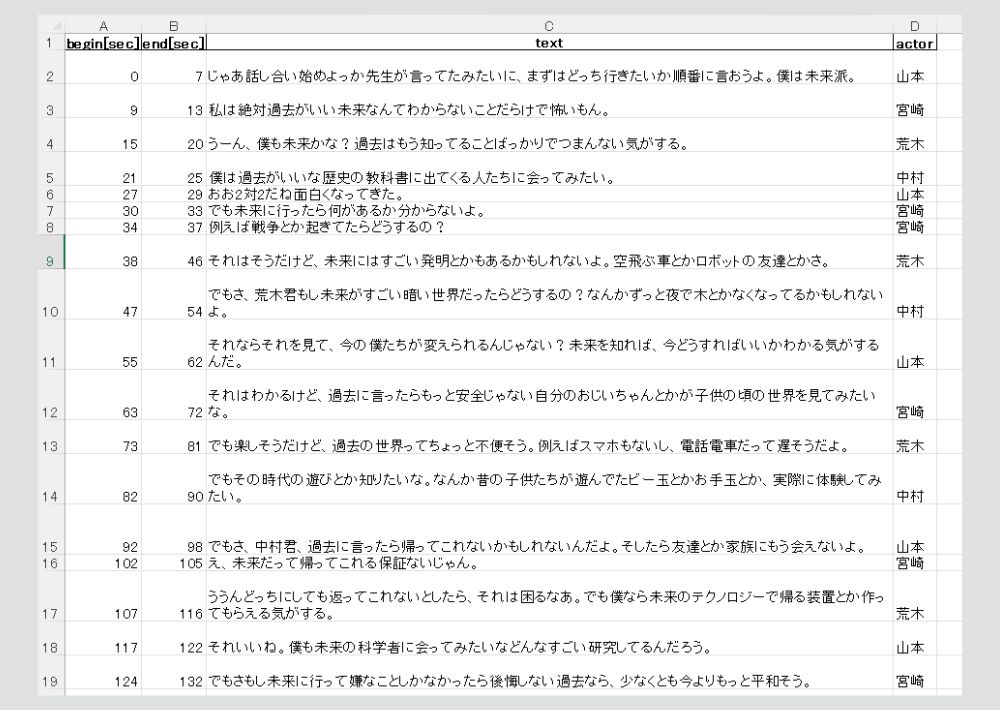 | | A | B | C | D |
|---|---|---|---|---|
| 1 | begin[sec] | end[sec] | text | actor |
| 2 | 0 | 7 | じゃあ話し合い始めよっか先生が言ってたみたいに、まずはどっち行きたいか順番に言おうよ。僕は未来派。 | 山本 |
| 3 | 9 | 13 | 私は絶対過去がいい未来なんてわからないことだらけで怖いもん。 | 宮崎 |
| 4 | 15 | 20 | うーん、僕も未来かな？過去はもう知ってることばっかりでつまんない気がする。 | 荒木 |
| 5 | 21 | 25 | 僕は過去がいいな歴史の教科書に出てくる人たちに会ってみたい。 | 中村 |
| 6 | 27 | 29 | おお2対2だね面白くなってきた。 | 山本 |
| 7 | 30 | 33 | でも未来に行ったら何があるか分からないよ。 | 宮崎 |
| 8 | 34 | 37 | 例えば戦争とか起きてたらどうするの？ | 宮崎 |
| 9 | 38 | 46 | それはそうだけど、未来にはすごい発明とかもあるかもしれないよ。空飛ぶ車とかロボットの友達とかさ。 | 荒木 |
| 10 | 47 | 54 | でもさ、荒木君もし未来がすごい暗い世界だったらどうするの？なんかずっと夜で木とかなくなってるかもしれないよ。 | 中村 |
| 11 | 55 | 62 | それならそれを見て、今の僕たちが変えられるんじゃない？未来を知れば、今どうすればいいかわかる気がするんだ。 | 山本 |
| 12 | 63 | 72 | それはわかるけど、過去に言ったらもっと安全じゃない自分のおじいちゃんとかが子供の頃の世界を見てみたいな。 | 宮崎 |
| 13 | 73 | 81 | でも楽しそうだけど、過去の世界ってちょっと不便そう。例えばスマホもないし、電話電車だって遅そうだよ。 | 荒木 |
| 14 | 82 | 90 | でもその時代の遊びとか知りたいな。なんか昔の子供たちが遊んでたビー玉とかお手玉とか、実際に体験してみたい。 | 中村 |
| 15 | 92 | 98 | でもさ、中村君、過去に言ったら帰ってこれないかもしれないんだよ。そしたら友達とか家族にもう会えないよ。 | 山本 |
| 16 | 102 | 105 | え、未来だって帰ってこれる保証ないじゃん。 | 宮崎 |
| 17 | 107 | 116 | ううんどっちにしても返ってこれないとしたら、それは困るなあ。でも僕なら未来のテクノロジーで帰る装置とか作ってもらえる気がする。 | 荒木 |
| 18 | 117 | 122 | それいいね。僕も未来の科学者に会ってみたいなどんなすごい研究してるんだろう。 | 山本 |
| 19 | 124 | 132 | でもさもし未来に行って嫌なことしかなかったら後悔しない過去なら、少なくとも今よりもっと平和そう。 | 宮崎 |